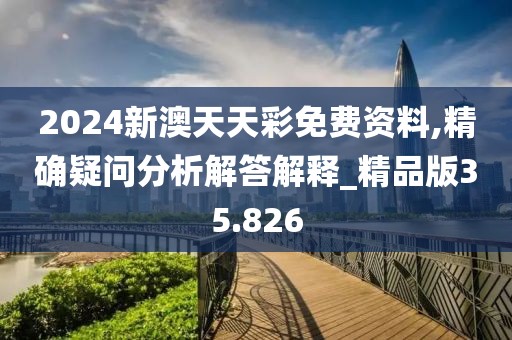 2024新澳天天彩免费资料,精确疑问分析解答解释_精品版35.826